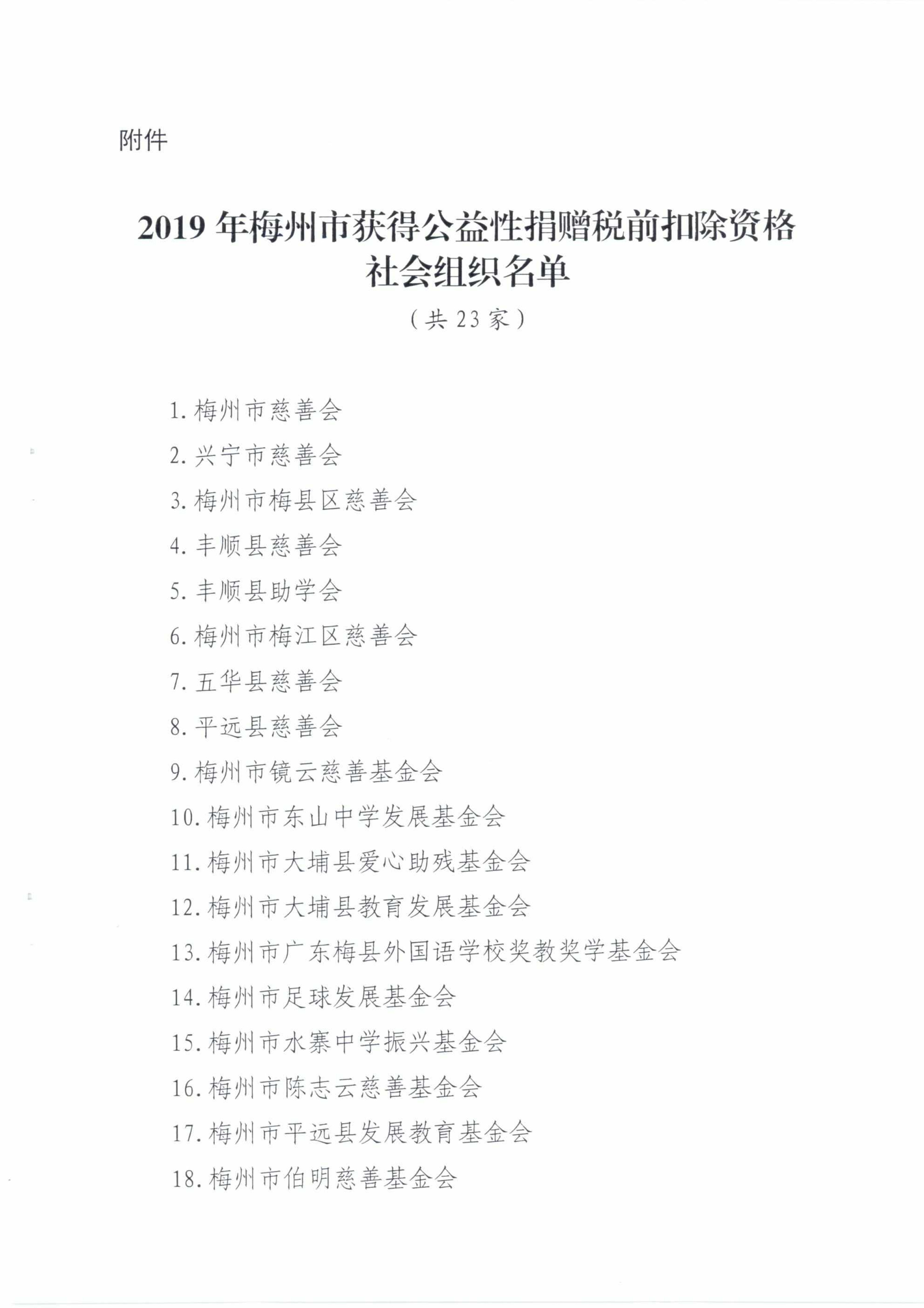 附件

2019 年梅州市获得公益性捐赠税前扣除资格社会组织名单

（共 23 家）

1. 梅州市慈善会

2. 兴宁市慈善会

3. 梅州市梅县区慈善会

4. 丰顺县慈善会

5. 丰顺县助学会

6. 梅州市梅江区慈善会

7. 五华县慈善会

8. 平远县慈善会

9. 梅州市镜云慈善基金会

10. 梅州市东山中学发展基金会

11. 梅州市大埔县爱心助残基金会

12. 梅州市大埔县教育发展基金会

13. 梅州市广东梅县外国语学校奖教奖学基金会

14. 梅州市足球发展基金会

15. 梅州市水寨中学振兴基金会

16. 梅州市陈志云慈善基金会

17. 梅州市平远县发展教育基金会

18. 梅州市伯明慈善基金会